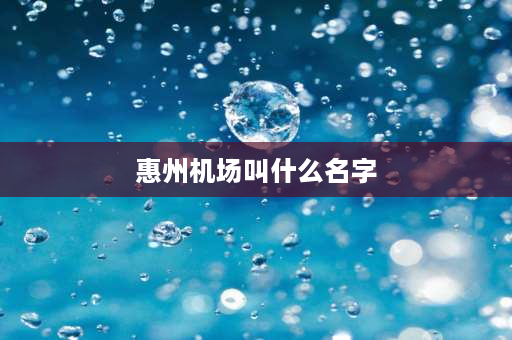 惠州机场叫什么名字